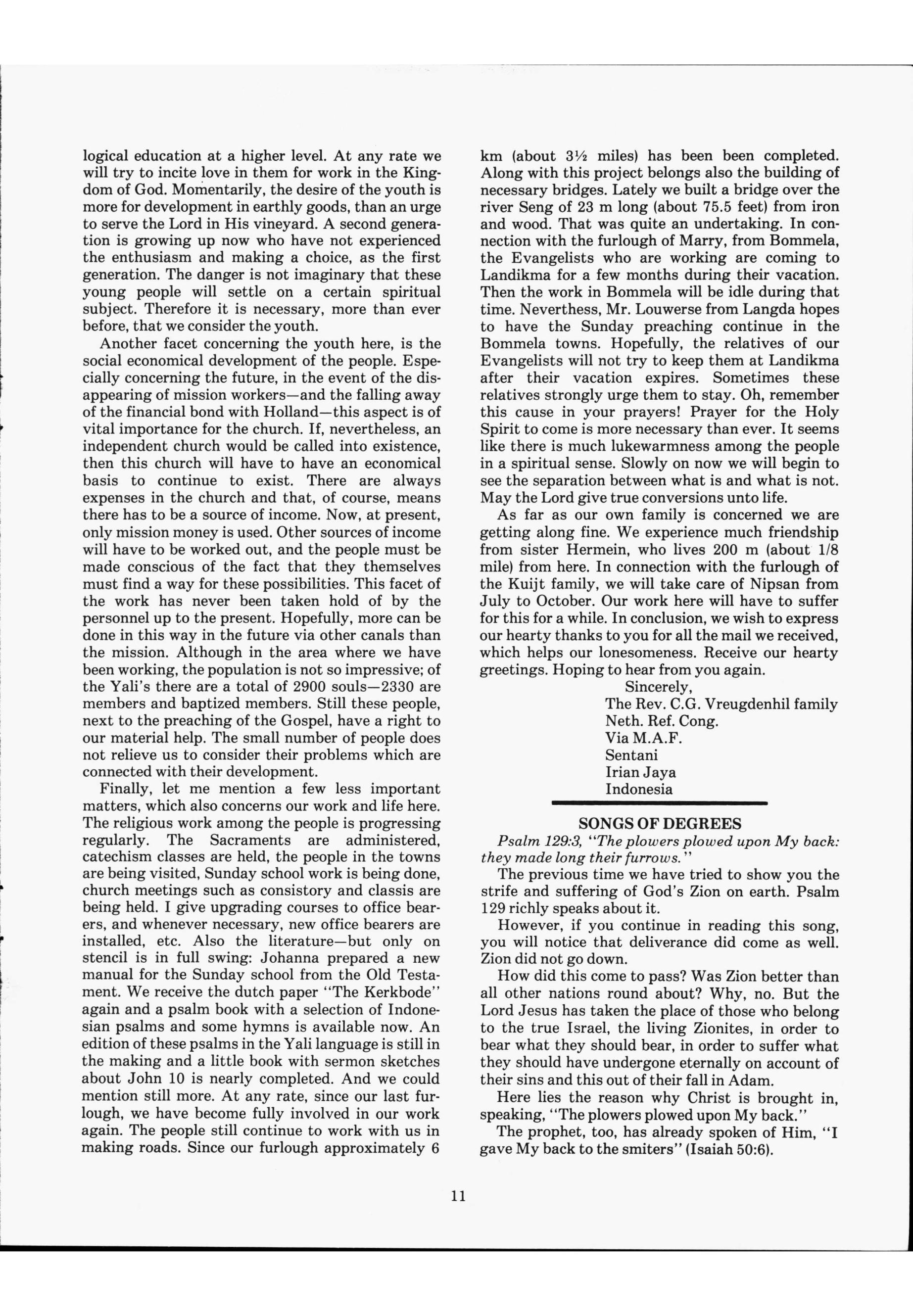 logical education at a higher level. At any rate we will try to incite love in them for work in the Kingdom of God. Momentarily, the desire of the youth is more for development in earthly goods, than an urge to serve the Lord in His vineyard. A second generation is growing up now who have not experienced the enthusiasm and making a choice, as the first generation. The danger is not imaginary that these young people will settle on a certain spiritual subject. Therefore it is necessary, more than ever before, that we consider the youth.

Another facet concerning the youth here, is the social economical development of the people. Especially concerning the future, in the event of the disappearing of mission workers—and the falling away of the financial bond with Holland—this aspect is of vital importance for the church. If, nevertheless, an independent church would be called into existence, then this church will have to have an economical basis to continue to exist. There are always expenses in the church and that, of course, means there has to be a source of income. Now, at present, only mission money is used. Other sources of income will have to be worked out, and the people must be made conscious of the fact that they themselves must find a way for these possibilities. This facet of the work has never been taken hold of by the personnel up to the present. Hopefully, more can be done in this way in the future via other canals than the mission. Although in the area where we have been working, the population is not so impressive; of the Yali's there are a total of 2900 souls—2330 are members and baptized members. Still these people, next to the preaching of the Gospel, have a right to our material help. The small number of people does not relieve us to consider their problems which are connected with their development.

Finally, let me mention a few less important matters, which also concerns our work and life here. The religious work among the people is progressing regularly. The Sacraments are administered, catechism classes are held, the people in the towns are being visited, Sunday school work is being done, church meetings such as consistory and classis are being held. I give upgrading courses to office bearers, and whenever necessary, new office bearers are installed, etc. Also the literature—but only on stencil is in full swing: Johanna prepared a new manual for the Sunday school from the Old Testament. We receive the dutch paper "The Kerkbode" again and a psalm book with a selection of Indonesian psalms and some hymns is available now. An edition of these psalms in the Yali language is still in the making and a little book with sermon sketches about John 10 is nearly completed. And we could mention still more. At any rate, since our last furlough, we have become fully involved in our work again. The people still continue to work with us in making roads. Since our furlough approximately 6 km (about 3½ miles) has been been completed. Along with this project belongs also the building of necessary bridges. Lately we built a bridge over the river Seng of 23 m long (about 75.5 feet) from iron and wood. That was quite an undertaking. In connection with the furlough of Marry, from Bommela, the Evangelists who are working are coming to Landikma for a few months during their vacation. Then the work in Bommela will be idle during that time. Neverthess, Mr. Louwerse from Langda hopes to have the Sunday preaching continue in the Bommela towns. Hopefully, the relatives of our Evangelists will not try to keep them at Landikma after their vacation expires. Sometimes these relatives strongly urge them to stay. Oh, remember this cause in your prayers! Prayer for the Holy Spirit to come is more necessary than ever. It seems like there is much lukewarmness among the people in a spiritual sense. Slowly on now we will begin to see the separation between what is and what is not. May the Lord give true conversions unto life.

As far as our own family is concerned we are getting along fine. We experience much friendship from sister Hermein, who lives 200 m (about 1/8 mile) from here. In connection with the furlough of the Kuijt family, we will take care of Nipsan from July to October. Our work here will have to suffer for this for a while. In conclusion, we wish to express our hearty thanks to you for all the mail we received, which helps our lonesomeness. Receive our hearty greetings. Hoping to hear from you again.

Sincerely,
The Rev. C.G. Vreugdenhil family
Neth. Ref. Cong.
Via M.A.F.
Sentani
Irian Jaya
Indonesia

SONGS OF DEGREES

Psalm 129:3, "The plowers plowed upon My back: they made long their furrows."

The previous time we have tried to show you the strife and suffering of God's Zion on earth. Psalm 129 richly speaks about it.

However, if you continue in reading this song, you will notice that deliverance did come as well. Zion did not go down.

How did this come to pass? Was Zion better than all other nations round about? Why, no. But the Lord Jesus has taken the place of those who belong to the true Israel, the living Zionites, in order to bear what they should bear, in order to suffer what they should have undergone eternally on account of their sins and this out of their fall in Adam.

Here lies the reason why Christ is brought in, speaking, "The plowers plowed upon My back."

The prophet, too, has already spoken of Him, "I gave My back to the smiters" (Isaiah 50:6).

11